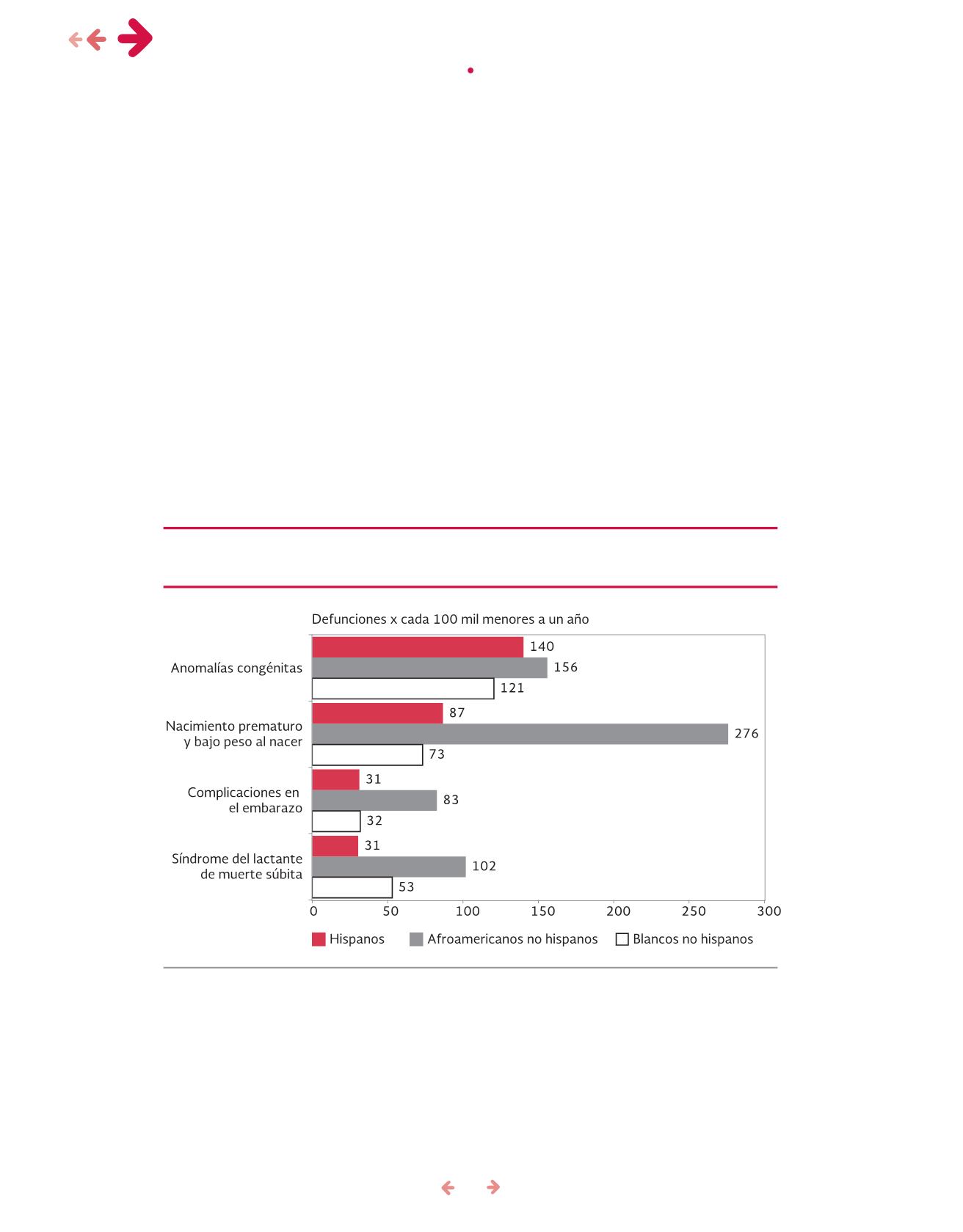 Defunciones x cada 100 mil menores a un año

Anomalías congénitas
140
156
121

Nacimiento prematuro y bajo peso al nacer
87
276
73

Complicaciones en el embarazo
31
83
32

Síndrome del lactante de muerte súbita
31
102
53

0 50 100 150 200 250 300

Hispanos Afroamericanos no hispanos Blancos no hispanos